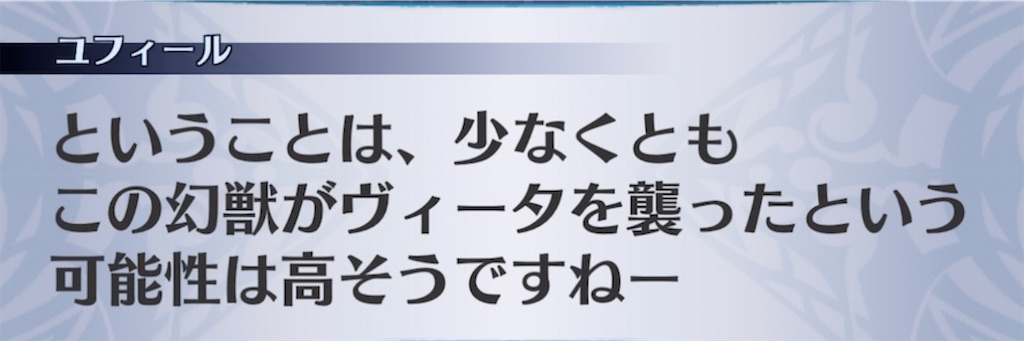 ユフィール

ということは、少なくとも
この幻獣がヴィータを襲ったという
可能性は高そうですねー